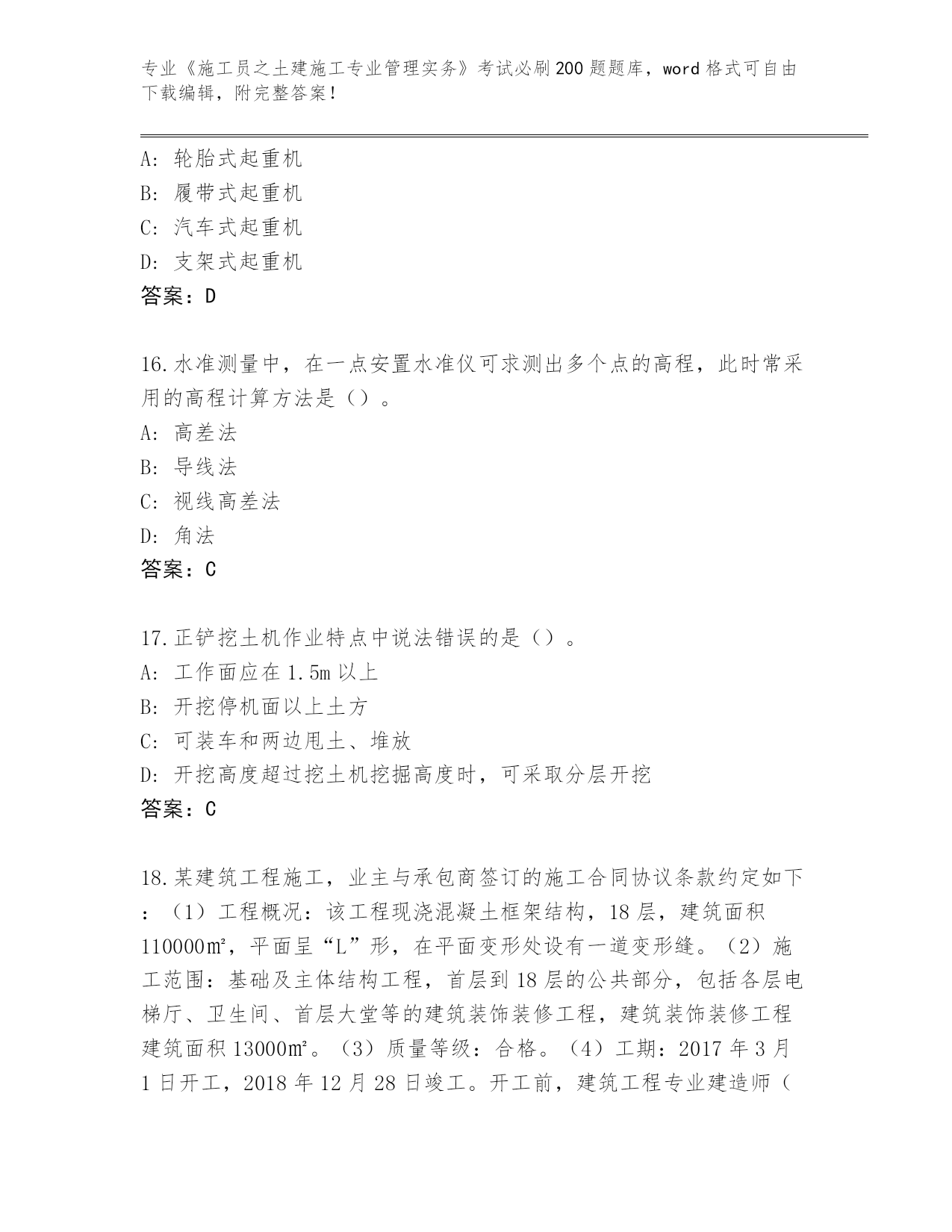 专业《施工员之土建施工专业管理实务》考试必刷200题题库，word格式可自由下载编辑，附完整答案！

A：轮胎式起重机
B：履带式起重机
C：汽车式起重机
D：支架式起重机
答案：D

16.水准测量中，在一点安置水准仪可求测出多个点的高程，此时常采用的高程计算方法是（）。
A：高差法
B：导线法
C：视线高差法
D：角法
答案：C

17.正铲挖土机作业特点中说法错误的是（）。
A：工作面应在1.5m以上
B：开挖停机面以上土方
C：可装车和两边甩土、堆放
D：开挖高度超过挖土机挖掘高度时，可采取分层开挖
答案：C

18.某建筑工程施工，业主与承包商签订的施工合同协议条款约定如下：（1）工程概况：该工程现浇混凝土框架结构，18层，建筑面积110000㎡，平面呈“L”形，在平面变形处设有一道变形缝。（2）施工范围：基础及主体结构工程，首层到18层的公共部分，包括各层电梯厅、卫生间、首层大堂等的建筑装饰装修工程，建筑装饰装修工程建筑面积13000㎡。（3）质量等级：合格。（4）工期：2017年3月1日开工，2018年12月28日竣工。开工前，建筑工程专业建造师（